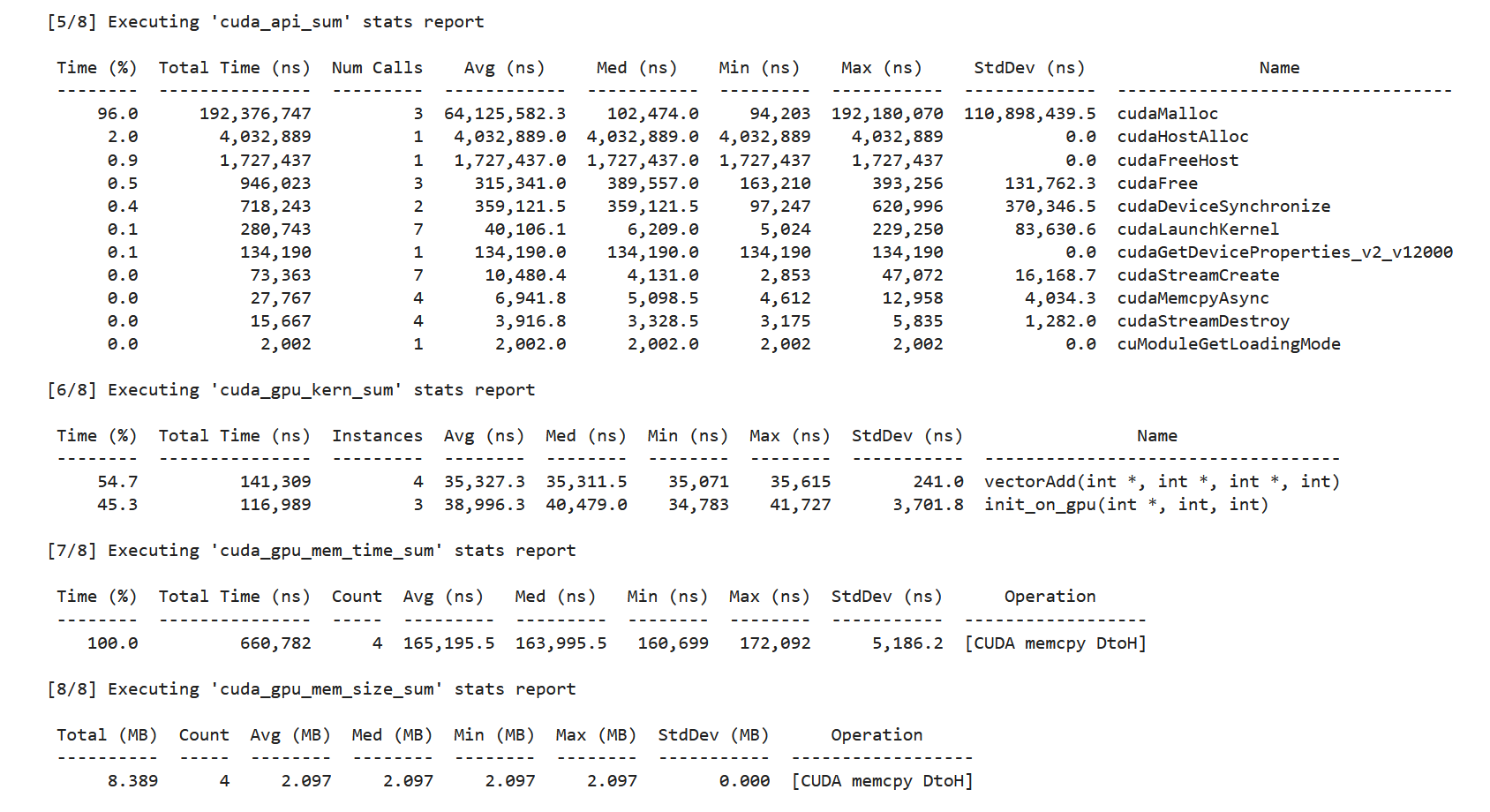 [5/8] Executing 'cuda_api_sum' stats report

| Time (%) | Total Time (ns) | Num Calls | Avg (ns) | Med (ns) | Min (ns) | Max (ns) | StdDev (ns) | Name |
|---|---|---|---|---|---|---|---|---|
| 96.0 | 192,376,747 | 3 | 64,125,582.3 | 102,474.0 | 94,203 | 192,180,070 | 110,898,439.5 | cudaMalloc |
| 2.0 | 4,032,889 | 1 | 4,032,889.0 | 4,032,889.0 | 4,032,889 | 4,032,889 | 0.0 | cudaHostAlloc |
| 0.9 | 1,727,437 | 1 | 1,727,437.0 | 1,727,437.0 | 1,727,437 | 1,727,437 | 0.0 | cudaFreeHost |
| 0.5 | 946,023 | 3 | 315,341.0 | 389,557.0 | 163,210 | 393,256 | 131,762.3 | cudaFree |
| 0.4 | 718,243 | 2 | 359,121.5 | 359,121.5 | 97,247 | 620,996 | 370,346.5 | cudaDeviceSynchronize |
| 0.1 | 280,743 | 7 | 40,106.1 | 6,209.0 | 5,024 | 229,250 | 83,630.6 | cudaLaunchKernel |
| 0.1 | 134,190 | 1 | 134,190.0 | 134,190.0 | 134,190 | 134,190 | 0.0 | cudaGetDeviceProperties_v2_v12000 |
| 0.0 | 73,363 | 7 | 10,480.4 | 4,131.0 | 2,853 | 47,072 | 16,168.7 | cudaStreamCreate |
| 0.0 | 27,767 | 4 | 6,941.8 | 5,098.5 | 4,612 | 12,958 | 4,034.3 | cudaMemcpyAsync |
| 0.0 | 15,667 | 4 | 3,916.8 | 3,328.5 | 3,175 | 5,835 | 1,282.0 | cudaStreamDestroy |
| 0.0 | 2,002 | 1 | 2,002.0 | 2,002.0 | 2,002 | 2,002 | 0.0 | cuModuleGetLoadingMode |

[6/8] Executing 'cuda_gpu_kern_sum' stats report

| Time (%) | Total Time (ns) | Instances | Avg (ns) | Med (ns) | Min (ns) | Max (ns) | StdDev (ns) | Name |
|---|---|---|---|---|---|---|---|---|
| 54.7 | 141,309 | 4 | 35,327.3 | 35,311.5 | 35,071 | 35,615 | 241.0 | vectorAdd(int *, int *, int *, int) |
| 45.3 | 116,989 | 3 | 38,996.3 | 40,479.0 | 34,783 | 41,727 | 3,701.8 | init_on_gpu(int *, int, int) |

[7/8] Executing 'cuda_gpu_mem_time_sum' stats report

| Time (%) | Total Time (ns) | Count | Avg (ns) | Med (ns) | Min (ns) | Max (ns) | StdDev (ns) | Operation |
|---|---|---|---|---|---|---|---|---|
| 100.0 | 660,782 | 4 | 165,195.5 | 163,995.5 | 160,699 | 172,092 | 5,186.2 | [CUDA memcpy DtoH] |

[8/8] Executing 'cuda_gpu_mem_size_sum' stats report

| Total (MB) | Count | Avg (MB) | Med (MB) | Min (MB) | Max (MB) | StdDev (MB) | Operation |
|---|---|---|---|---|---|---|---|
| 8.389 | 4 | 2.097 | 2.097 | 2.097 | 2.097 | 0.000 | [CUDA memcpy DtoH] |